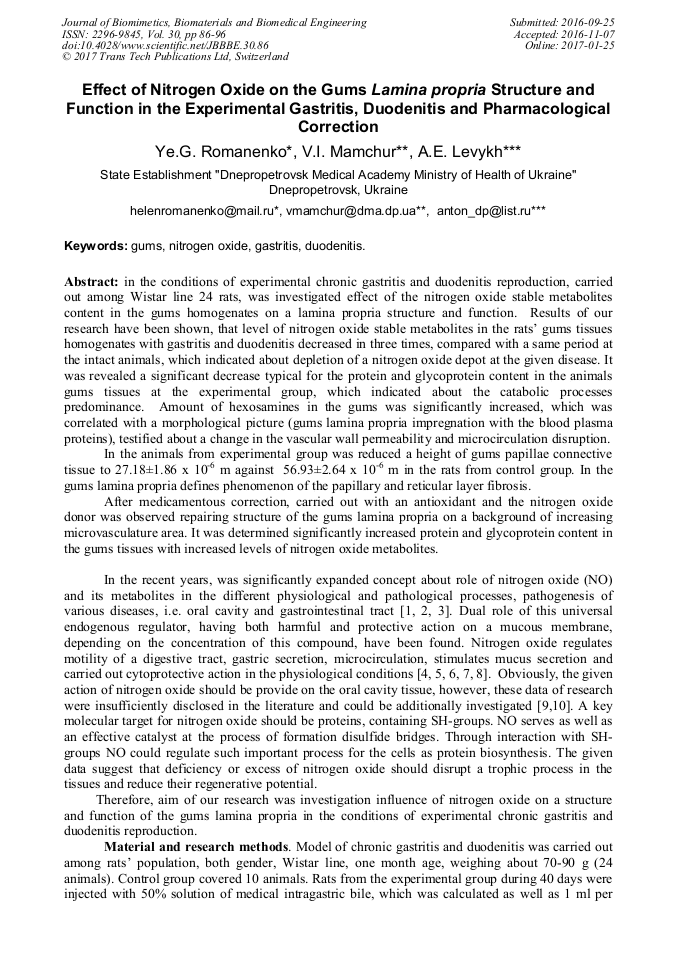 Journal of Biomimetics, Biomaterials and Biomedical Engineering
ISSN: 2296-9845, Vol. 30, pp 86-96
doi:10.4028/www.scientific.net/JBBBE.30.86
© 2017 Trans Tech Publications Ltd, Switzerland

Submitted: 2016-09-25
Accepted: 2016-11-07
Online: 2017-01-25

Effect of Nitrogen Oxide on the Gums Lamina propria Structure and Function in the Experimental Gastritis, Duodenitis and Pharmacological Correction

Ye.G. Romanenko*, V.I. Mamchur**, A.E. Levykh***

State Establishment "Dnepropetrovsk Medical Academy Ministry of Health of Ukraine" Dnepropetrovsk, Ukraine

helenromanenko@mail.ru*, vmamchur@dma.dp.ua**, anton_dp@list.ru***

Keywords: gums, nitrogen oxide, gastritis, duodenitis.

Abstract: in the conditions of experimental chronic gastritis and duodenitis reproduction, carried out among Wistar line 24 rats, was investigated effect of the nitrogen oxide stable metabolites content in the gums homogenates on a lamina propria structure and function. Results of our research have been shown, that level of nitrogen oxide stable metabolites in the rats' gums tissues homogenates with gastritis and duodenitis decreased in three times, compared with a same period at the intact animals, which indicated about depletion of a nitrogen oxide depot at the given disease. It was revealed a significant decrease typical for the protein and glycoprotein content in the animals gums tissues at the experimental group, which indicated about the catabolic processes predominance. Amount of hexosamines in the gums was significantly increased, which was correlated with a morphological picture (gums lamina propria impregnation with the blood plasma proteins), testified about a change in the vascular wall permeability and microcirculation disruption.
In the animals from experimental group was reduced a height of gums papillae connective tissue to 27.18±1.86 x $10^{-6}$ m against 56.93±2.64 x $10^{-6}$ m in the rats from control group. In the gums lamina propria defines phenomenon of the papillary and reticular layer fibrosis.
After medicamentous correction, carried out with an antioxidant and the nitrogen oxide donor was observed repairing structure of the gums lamina propria on a background of increasing microvasculature area. It was determined significantly increased protein and glycoprotein content in the gums tissues with increased levels of nitrogen oxide metabolites.

In the recent years, was significantly expanded concept about role of nitrogen oxide (NO) and its metabolites in the different physiological and pathological processes, pathogenesis of various diseases, i.e. oral cavity and gastrointestinal tract [1, 2, 3]. Dual role of this universal endogenous regulator, having both harmful and protective action on a mucous membrane, depending on the concentration of this compound, have been found. Nitrogen oxide regulates motility of a digestive tract, gastric secretion, microcirculation, stimulates mucus secretion and carried out cytoprotective action in the physiological conditions [4, 5, 6, 7, 8]. Obviously, the given action of nitrogen oxide should be provide on the oral cavity tissue, however, these data of research were insufficiently disclosed in the literature and could be additionally investigated [9,10]. A key molecular target for nitrogen oxide should be proteins, containing SH-groups. NO serves as well as an effective catalyst at the process of formation disulfide bridges. Through interaction with SH-groups NO could regulate such important process for the cells as protein biosynthesis. The given data suggest that deficiency or excess of nitrogen oxide should disrupt a trophic process in the tissues and reduce their regenerative potential.
Therefore, aim of our research was investigation influence of nitrogen oxide on a structure and function of the gums lamina propria in the conditions of experimental chronic gastritis and duodenitis reproduction.
Material and research methods. Model of chronic gastritis and duodenitis was carried out among rats' population, both gender, Wistar line, one month age, weighing about 70-90 g (24 animals). Control group covered 10 animals. Rats from the experimental group during 40 days were injected with 50% solution of medical intragastric bile, which was calculated as well as 1 ml per